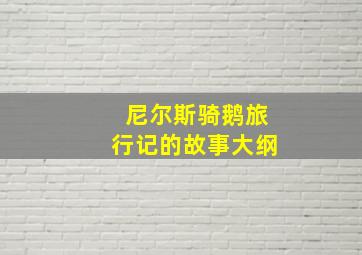 尼尔斯骑鹅旅行记的故事大纲